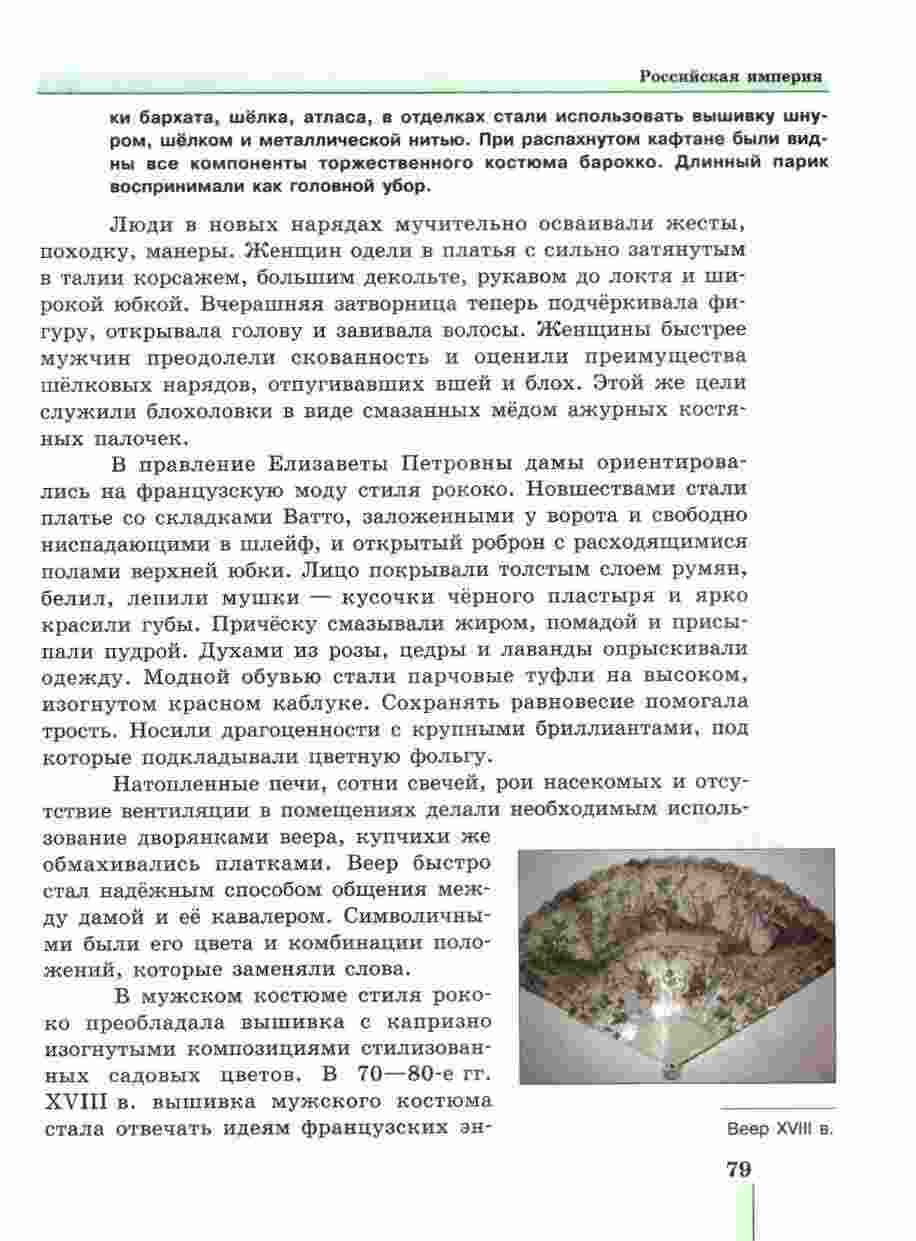 Российская империя

ки бархата, шёлка, атласа, в отделках стали использовать вышивку шнуром, шёлком и металлической нитью. При распахнутом кафтане были видны все компоненты торжественного костюма барокко. Длинный парик воспринимали как головной убор.

Люди в новых нарядах мучительно осваивали жесты, походку, манеры. Женщин одели в платья с сильно затянутым в талии корсажем, большим декольте, рукавом до локтя и широкой юбкой. Вчерашняя затворница теперь подчёркивала фигуру, открывала голову и завивала волосы. Женщины быстрее мужчин преодолели скованность и оценили преимущества шёлковых нарядов, отпугивавших вшей и блох. Этой же цели служили блохоловки в виде смазанных мёдом ажурных костяных палочек.

В правление Елизаветы Петровны дамы ориентировались на французскую моду стиля рококо. Новшествами стали платье со складками Ватто, заложенными у ворота и свободно ниспадающими в шлейф, и открытый роброн с расходящимися полами верхней юбки. Лицо покрывали толстым слоем румян, белил, лепили мушки — кусочки чёрного пластыря и ярко красили губы. Причёску смазывали жиром, помадой и присыпали пудрой. Духами из розы, цедры и лаванды опрыскивали одежду. Модной обувью стали парчовые туфли на высоком, изогнутом красном каблуке. Сохранять равновесие помогала трость. Носили драгоценности с крупными бриллиантами, под которые подкладывали цветную фольгу.

Натопленные печи, сотни свечей, рои насекомых и отсутствие вентиляции в помещениях делали необходимым использование дворянками веера, купчихи же обмахивались платками. Веер быстро стал надёжным способом общения между дамой и её кавалером. Символичными были его цвета и комбинации положений, которые заменяли слова.

В мужском костюме стиля рококо преобладала вышивка с капризно изогнутыми композициями стилизованных садовых цветов. В 70—80-е гг. XVIII в. вышивка мужского костюма стала отвечать идеям французских эн-

Веер XVIII в.

79